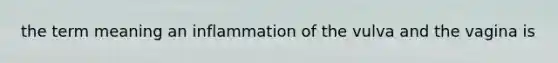 the term meaning an inflammation of the vulva and the vagina is